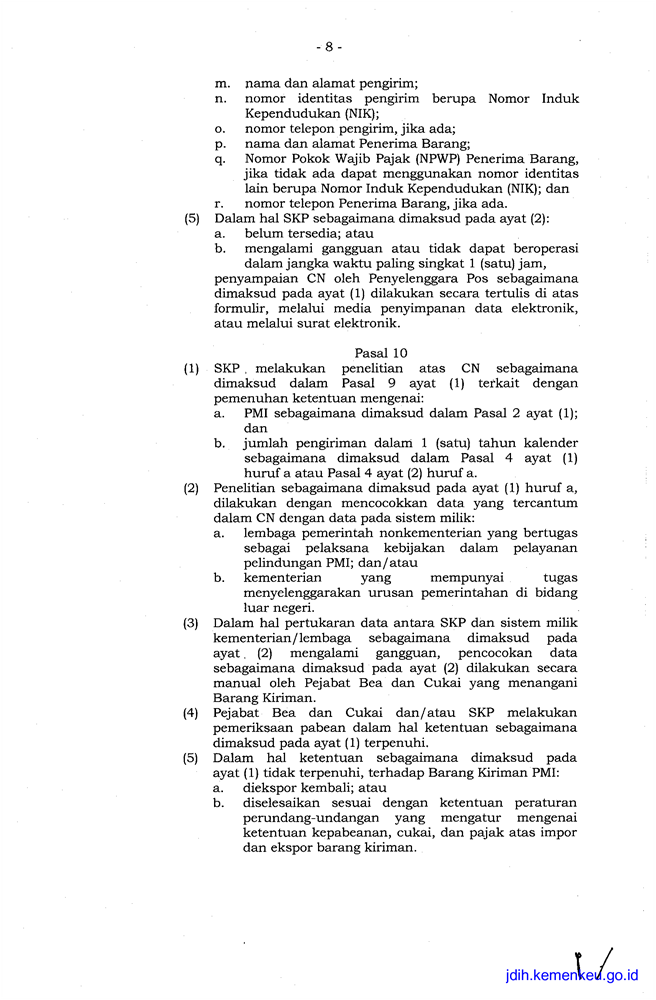 - 8 -

m. nama dan alamat pengirim;
n. nomor identitas pengirim berupa Nomor Induk Kependudukan (NIK);
o. nomor telepon pengirim, jika ada;
p. nama dan alamat Penerima Barang;
q. Nomor Pokok Wajib Pajak (NPWP) Penerima Barang, jika tidak ada dapat menggunakan nomor identitas lain berupa Nomor Induk Kependudukan (NIK); dan
r. nomor telepon Penerima Barang, jika ada.

(5) Dalam hal SKP sebagaimana dimaksud pada ayat (2):
a. belum tersedia; atau
b. mengalami gangguan atau tidak dapat beroperasi dalam jangka waktu paling singkat 1 (satu) jam,
penyampaian CN oleh Penyelenggara Pos sebagaimana dimaksud pada ayat (1) dilakukan secara tertulis di atas formulir, melalui media penyimpanan data elektronik, atau melalui surat elektronik.

Pasal 10

(1) SKP melakukan penelitian atas CN sebagaimana dimaksud dalam Pasal 9 ayat (1) terkait dengan pemenuhan ketentuan mengenai:
a. PMI sebagaimana dimaksud dalam Pasal 2 ayat (1); dan
b. jumlah pengiriman dalam 1 (satu) tahun kalender sebagaimana dimaksud dalam Pasal 4 ayat (1) huruf a atau Pasal 4 ayat (2) huruf a.

(2) Penelitian sebagaimana dimaksud pada ayat (1) huruf a, dilakukan dengan mencocokkan data yang tercantum dalam CN dengan data pada sistem milik:
a. lembaga pemerintah nonkementerian yang bertugas sebagai pelaksana kebijakan dalam pelayanan pelindungan PMI; dan/atau
b. kementerian yang mempunyai tugas menyelenggarakan urusan pemerintahan di bidang luar negeri.

(3) Dalam hal pertukaran data antara SKP dan sistem milik kementerian/lembaga sebagaimana dimaksud pada ayat (2) mengalami gangguan, pencocokan data sebagaimana dimaksud pada ayat (2) dilakukan secara manual oleh Pejabat Bea dan Cukai yang menangani Barang Kiriman.

(4) Pejabat Bea dan Cukai dan/atau SKP melakukan pemeriksaan pabean dalam hal ketentuan sebagaimana dimaksud pada ayat (1) terpenuhi.

(5) Dalam hal ketentuan sebagaimana dimaksud pada ayat (1) tidak terpenuhi, terhadap Barang Kiriman PMI:
a. diekspor kembali; atau
b. diselesaikan sesuai dengan ketentuan peraturan perundang-undangan yang mengatur mengenai ketentuan kepabeanan, cukai, dan pajak atas impor dan ekspor barang kiriman.

jdih.kemenkeu.go.id